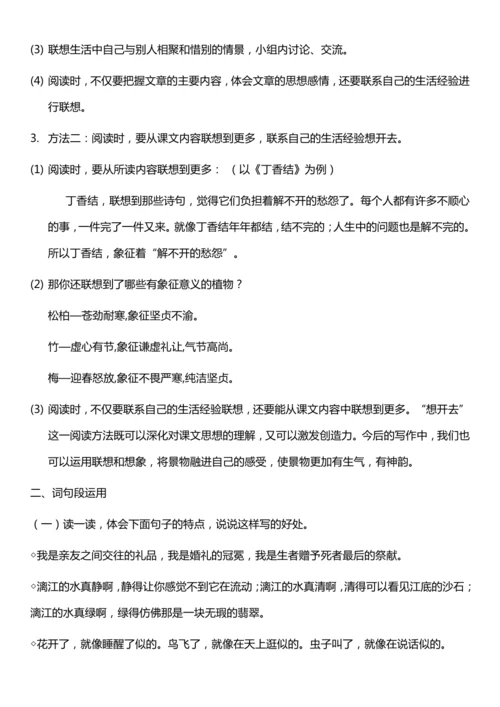 (3) 联想生活中自己与别人相聚和惜别的情景，小组内讨论、交流。

(4) 阅读时，不仅要把握文章的主要内容，体会文章的思想感情，还要联系自己的生活经验进行联想。

3. 方法二：阅读时，要从课文内容联想到更多，联系自己的生活经验想开去。

(1) 阅读时，要从所读内容联想到更多：（以《丁香结》为例）

丁香结，联想到那些诗句，觉得它们负担着解不开的愁怨了。每个人都有许多不顺心的事，一件完了一件又来。就像丁香结年年都结，结不完的；人生中的问题也是解不完的。所以丁香结，象征着“解不开的愁怨”。

(2) 那你还联想到了哪些有象征意义的植物？

松柏—苍劲耐寒,象征坚贞不渝。

竹—虚心有节,象征谦虚礼让,气节高尚。

梅—迎春怒放,象征不畏严寒,纯洁坚贞。

(3) 阅读时，不仅要联系自己的生活经验联想，还要能从课文内容中联想到更多。“想开去”这一阅读方法既可以深化对课文思想的理解，又可以激发创造力。今后的写作中，我们也可以运用联想和想象，将景物融进自己的感受，使景物更加有生气，有神韵。

二、词句段运用

（一）读一读，体会下面句子的特点，说说这样写的好处。

◇我是亲友之间交往的礼品，我是婚礼的冠冕，我是生者赠予死者最后的祭献。

◇漓江的水真静啊，静得让你感觉不到它在流动；漓江的水真清啊，清得可以看见江底的沙石；漓江的水真绿啊，绿得仿佛那是一块无瑕的翡翠。

◇花开了，就像睡醒了似的。鸟飞了，就像在天上逛似的。虫子叫了，就像在说话似的。